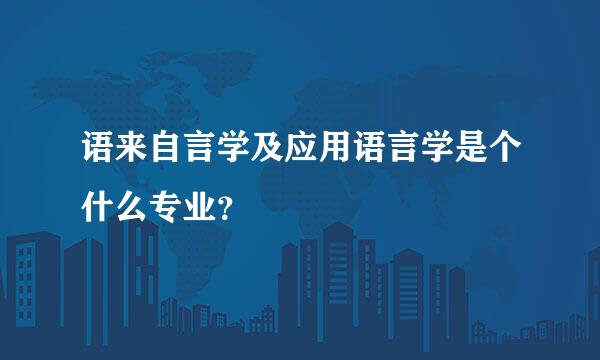 语来自言学及应用语言学是个什么专业?